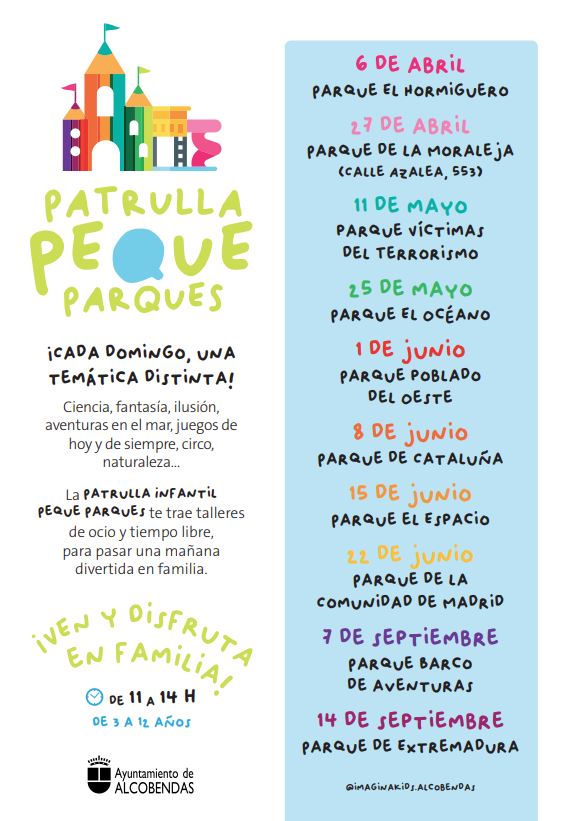 PATRULLA PEQUE PARQUES

¡CADA DOMINGO, UNA TEMÁTICA DISTINTA!

Ciencia, fantasía, ilusión, aventuras en el mar, juegos de hoy y de siempre, circo, naturaleza...

La PATRULLA INFANTIL PEQUE PARQUES te trae talleres de ocio y tiempo libre, para pasar una mañana divertida en familia.

¡VEN Y DISFRUTA EN FAMILIA!

DE 11 A 14 H

DE 3 A 12 AÑOS

Ayuntamiento de ALCOBENDAS

6 DE ABRIL
PARQUE EL HORMIGUERO

27 DE ABRIL
PARQUE DE LA MORALEJA
(CALLE AZALEA, 553)

11 DE MAYO
PARQUE VÍCTIMAS DEL TERRORISMO

25 DE MAYO
PARQUE EL OCÉANO

1 DE JUNIO
PARQUE POBLADO DEL OESTE

8 DE JUNIO
PARQUE DE CATALUÑA

15 DE JUNIO
PARQUE EL ESPACIO

22 DE JUNIO
PARQUE DE LA COMUNIDAD DE MADRID

7 DE SEPTIEMBRE
PARQUE BARCO DE AVENTURAS

14 DE SEPTIEMBRE
PARQUE DE EXTREMADURA

@IMAGINAKIDS.ALCOBENDAS